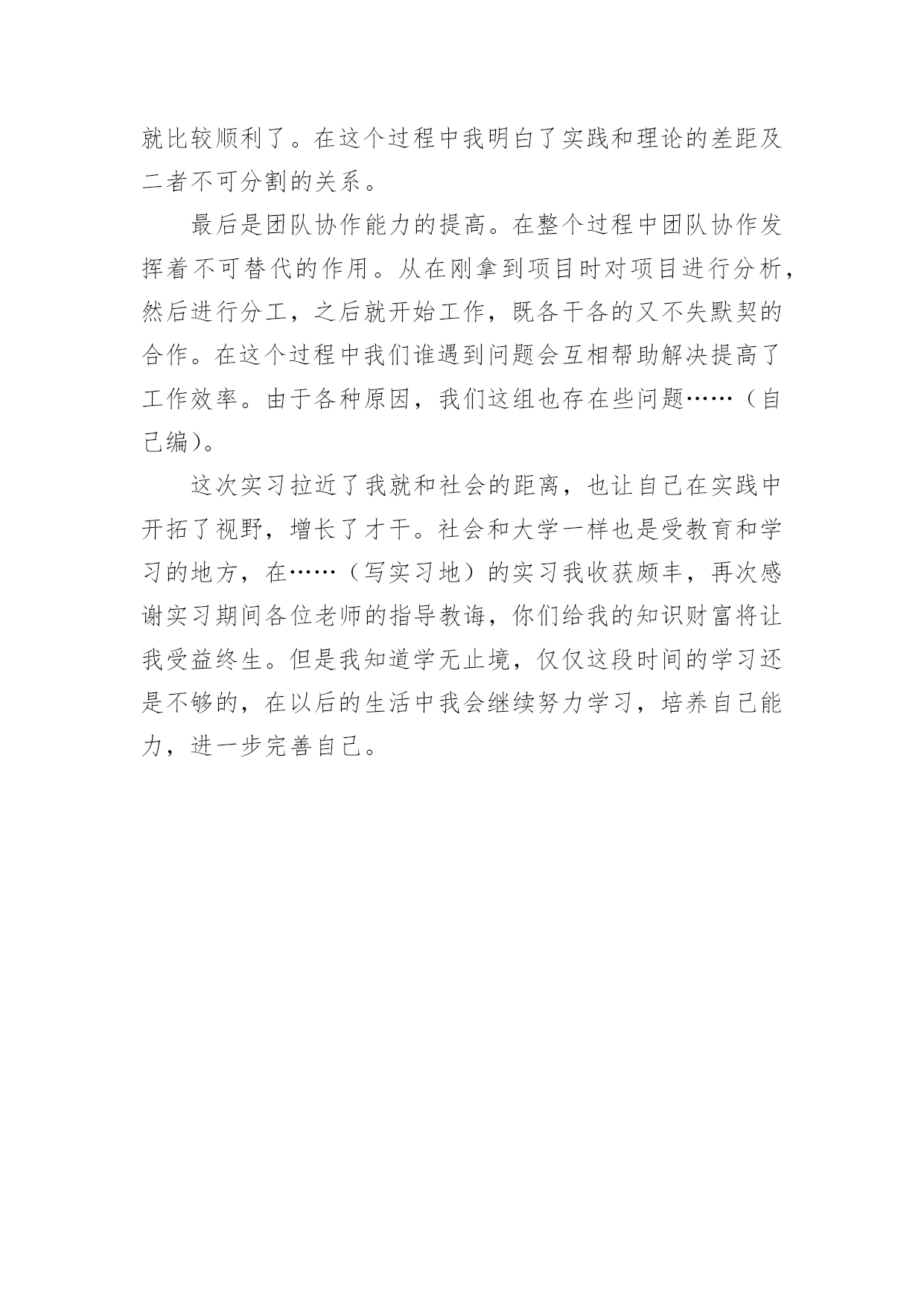 就比较顺利了。在这个过程中我明白了实践和理论的差距及二者不可分割的关系。

最后是团队协作能力的提高。在整个过程中团队协作发挥着不可替代的作用。从在刚拿到项目时对项目进行分析，然后进行分工，之后就开始工作，既各干各的又不失默契的合作。在这个过程中我们谁遇到问题会互相帮助解决提高了工作效率。由于各种原因，我们这组也存在些问题……（自己编）。

这次实习拉近了我就和社会的距离，也让自己在实践中开拓了视野，增长了才干。社会和大学一样也是受教育和学习的地方，在……（写实习地）的实习我收获颇丰，再次感谢实习期间各位老师的指导教诲，你们给我的知识财富将让我受益终生。但是我知道学无止境，仅仅这段时间的学习还是不够的，在以后的生活中我会继续努力学习，培养自己能力，进一步完善自己。